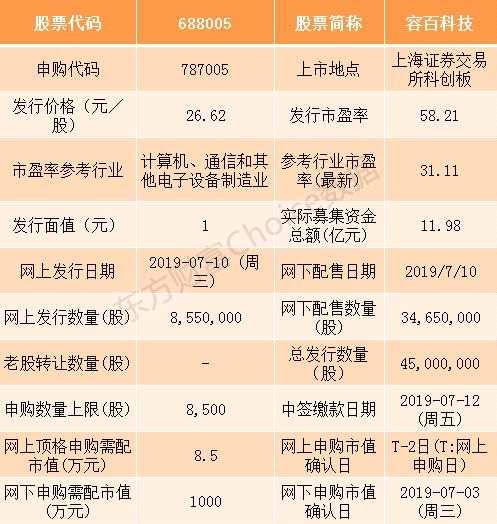 | 股票代码 | 688005 | 股票简称 | 容百科技 |
|---|---|---|---|
| 申购代码 | 787005 | 上市地点 | 上海证券交易所科创板 |
| 发行价格（元/股） | 26.62 | 发行市盈率 | 58.21 |
| 市盈率参考行业 | 计算机、通信和其他电子设备制造业 | 参考行业市盈率(最新) | 31.11 |
| 发行面值（元） | 1 | 实际募集资金总额(亿元) | 11.98 |
| 网上发行日期 | 2019-07-10（周三） | 网下配售日期 | 2019/7/10 |
| 网上发行数量(股) | 8,550,000 | 网下配售数量(股) | 34,650,000 |
| 老股转让数量(股) | - | 总发行数量(股) | 45,000,000 |
| 申购数量上限(股) | 8,500 | 中签缴款日期 | 2019-07-12(周五) |
| 网上顶格申购需配市值(万元) | 8.5 | 网上申购市值确认日 | T-2日(T:网上申购日) |
| 网下申购需配市值(万元) | 1000 | 网下申购市值确认日 | 2019-07-03(周三) |

东方财富Choice数据